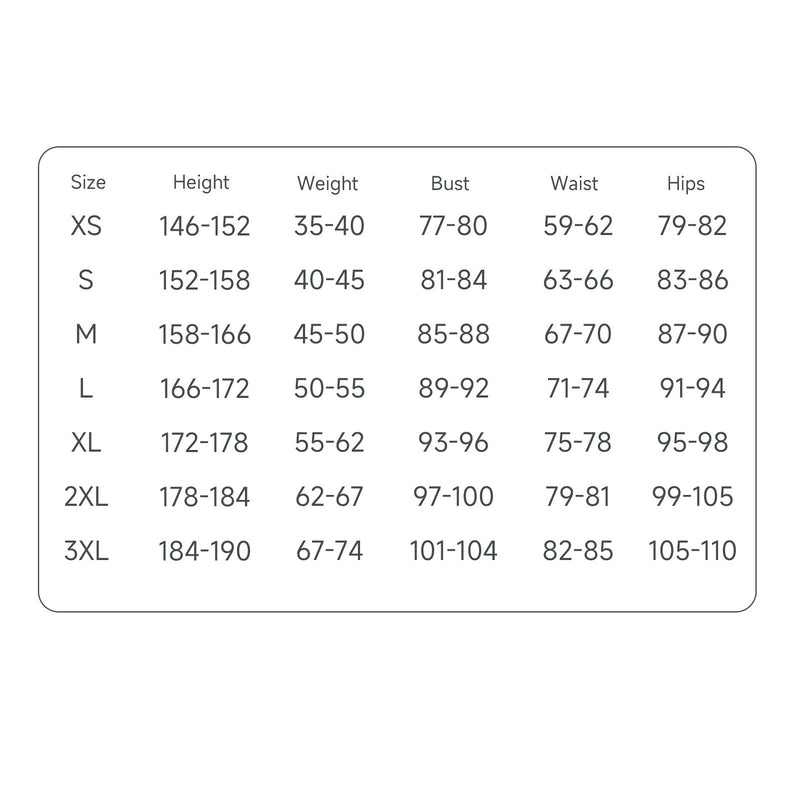 | Size | Height | Weight | Bust | Waist | Hips |
|---|---|---|---|---|---|
| XS | 146-152 | 35-40 | 77-80 | 59-62 | 79-82 |
| S | 152-158 | 40-45 | 81-84 | 63-66 | 83-86 |
| M | 158-166 | 45-50 | 85-88 | 67-70 | 87-90 |
| L | 166-172 | 50-55 | 89-92 | 71-74 | 91-94 |
| XL | 172-178 | 55-62 | 93-96 | 75-78 | 95-98 |
| 2XL | 178-184 | 62-67 | 97-100 | 79-81 | 99-105 |
| 3XL | 184-190 | 67-74 | 101-104 | 82-85 | 105-110 |